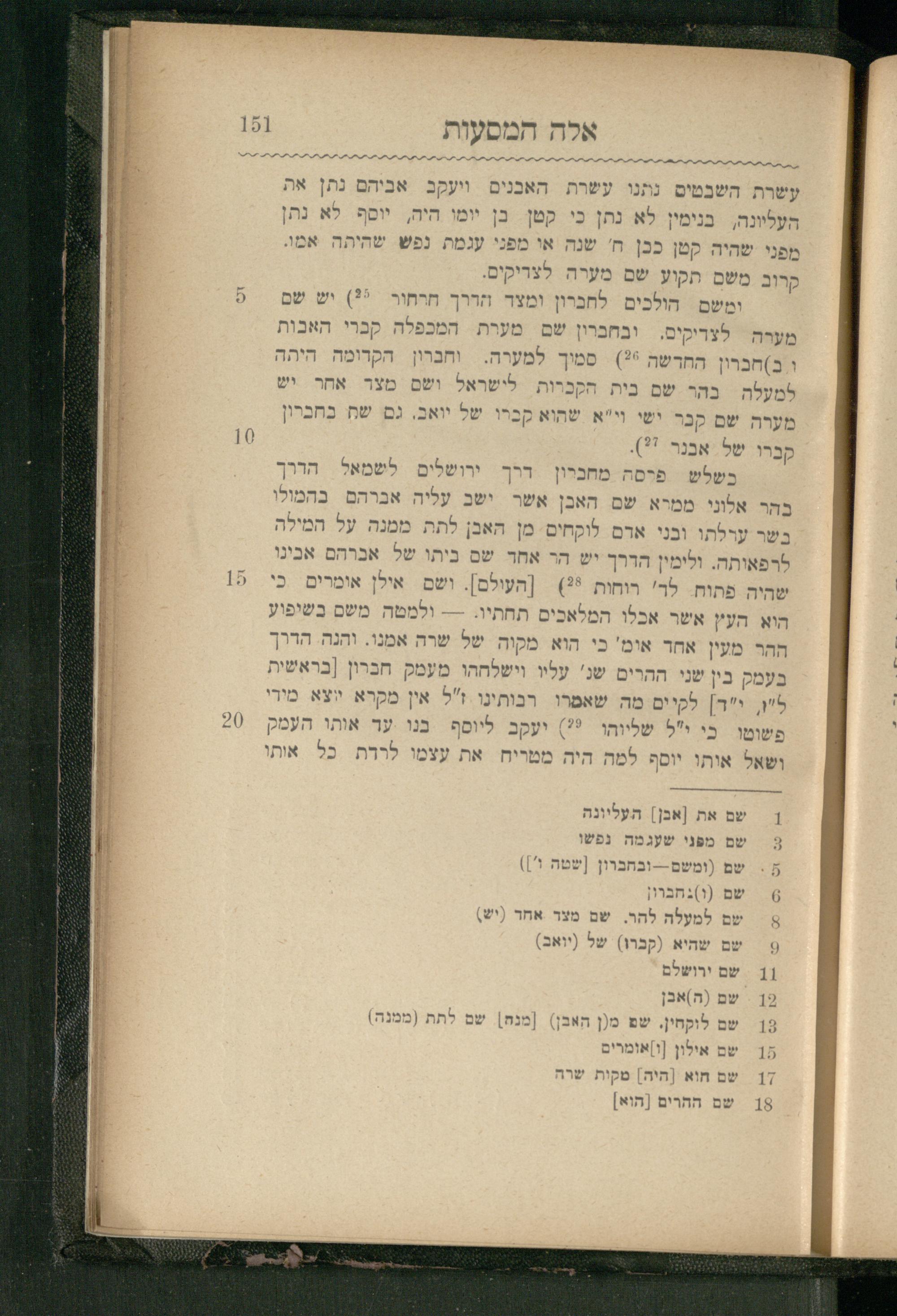 151 אלה המסעות

עשרת השבטים נתנו עשרת האבנים ויעקב אביהם נתן את העליונה, בנימין לא נתן כי קטן בן יומו היה, יוסף לא נתן מפני שהיה קטן כבן ח׳ שנה או מפני עגמת נפש שהיתה אמו. קרוב משם תקוע שם מערה לצדיקים.

5 ומשם הולכים לחברון ומצד הדרך חרחור $^{25}$) יש שם מערה לצדיקים. ובחברון שם מערת המכפלה קברי האבות ו ב)חברון החדשה $^{26}$) סמוך למערה. וחברון הקדומה היתה למעלה בהר שם בית הקברות לישראל ושם מצד אחר יש מערה שם קבר ישי וי״א שהוא קברו של יואב. גם שם בחברון 10 קברו של אבנר $^{27}$).

כשלש פרסה מחברון דרך ירושלים לשמאל הדרך בהר אלוני ממרא שם האבן אשר ישב עליה אברהם בהמולו בשר ערלתו ובני אדם לוקחים מן האבן לתת ממנה על המילה לרפאותה. ולימין הדרך יש הר אחד שם ביתו של אברהם אבינו 15 שהיה פתוח לד׳ רוחות $^{28}$) [העולם]. ושם אילן אומרים כי הוא העץ אשר אכלו המלאכים תחתיו. — ולמטה משם בשיפוע ההר מעין אחד אומ׳ כי הוא מקוה של שרה אמנו. והנה הדרך בעמק בין שני ההרים שנ׳ עליו וישלחהו מעמק חברון [בראשית ל״ז, י״ד] לקיים מה שאמרו רבותינו ז״ל אין מקרא יוצא מידי 20 פשוטו כי י״ל שליוהו $^{29}$) יעקב ליוסף בנו עד אותו העמק ושאל אותו יוסף למה היה מטריח את עצמו לרדת כל אותו

1 שם את [אבן] העליונה
3 שם מפני שעגמה נפשו
5 שם (ומשם—ובחברון [שטה ו׳])
6 שם (ו)בחברון
8 שם למעלה להר. שם מצד אחד (יש)
9 שם שהיא (קברו) של (יואב)
11 שם ירושלם
12 שם (ה)אבן
13 שם לוקחין. שם מ(ן האבן) [מנה] שם לתת (ממנה)
15 שם אילון [ו]אומרים
17 שם הוא [היה] מקות שרה
18 שם ההרים [הוא]